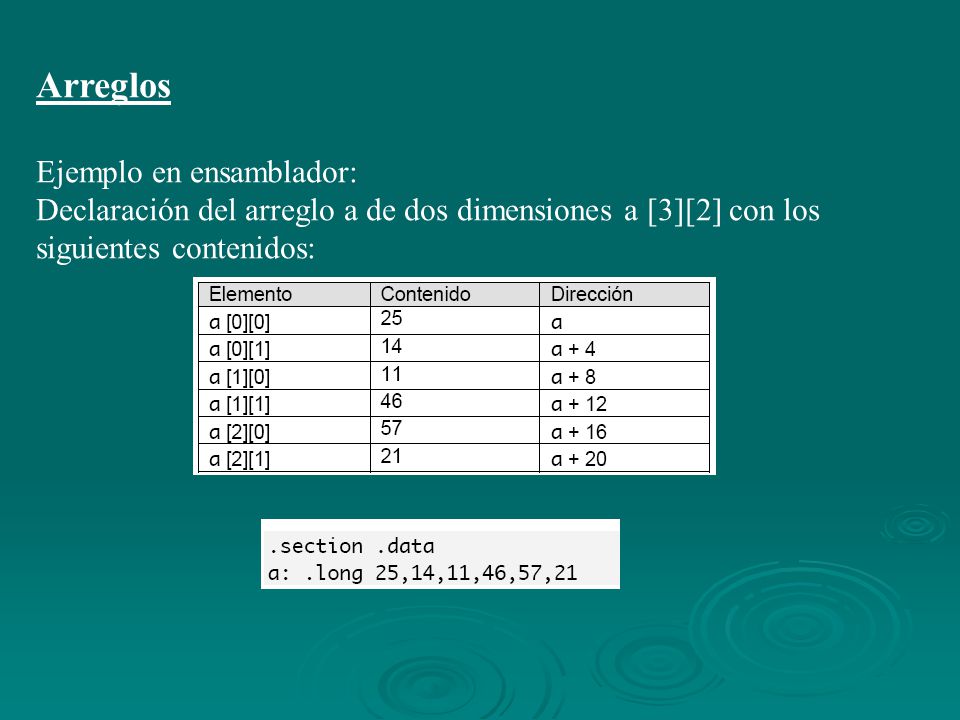 Arreglos

Ejemplo en ensamblador:
Declaración del arreglo a de dos dimensiones a [3][2] con los siguientes contenidos:

| Elemento | Contenido | Dirección |
|---|---|---|
| a [0][0] | 25 | a |
| a [0][1] | 14 | a + 4 |
| a [1][0] | 11 | a + 8 |
| a [1][1] | 46 | a + 12 |
| a [2][0] | 57 | a + 16 |
| a [2][1] | 21 | a + 20 |

.section .data
a: .long 25,14,11,46,57,21